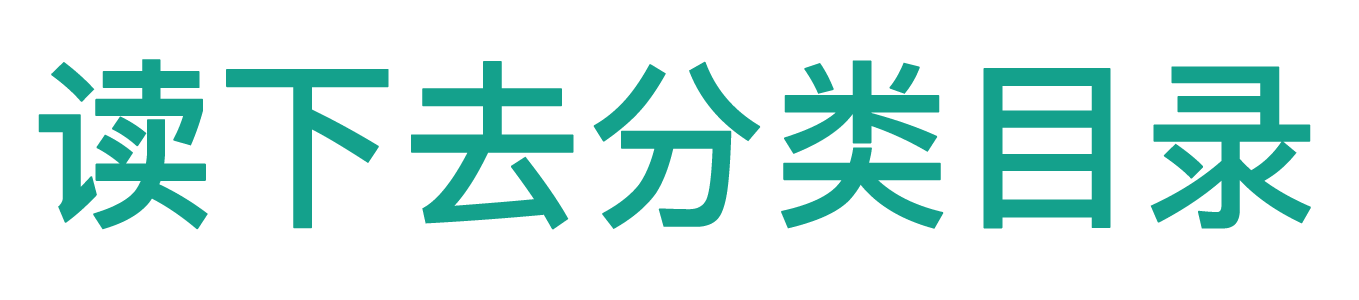 读下去分类目录